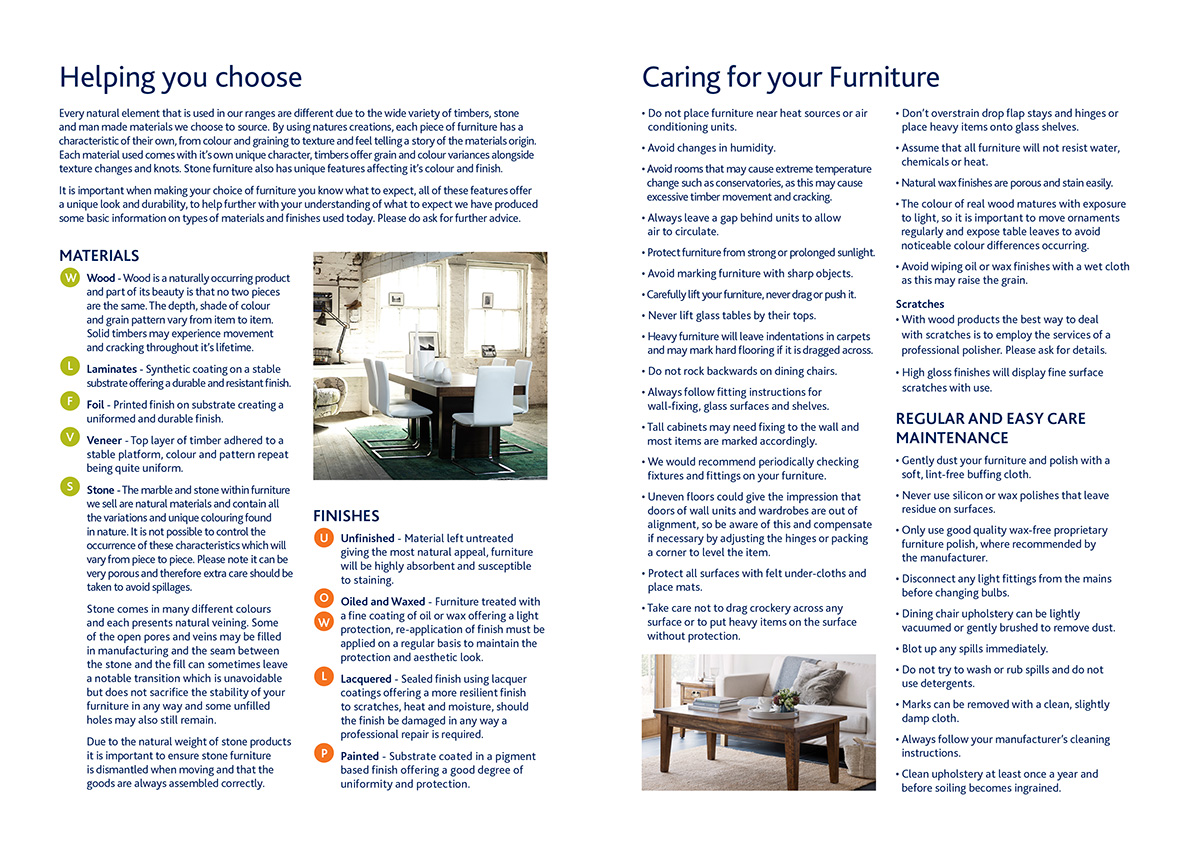 Helping you choose

Every natural element that is used in our ranges are different due to the wide variety of timbers, stone and man made materials we choose to source. By using natures creations, each piece of furniture has a characteristic of their own, from colour and graining to texture and feel telling a story of the materials origin. Each material used comes with it's own unique character, timbers offer grain and colour variances alongside texture changes and knots. Stone furniture also has unique features affecting it's colour and finish.

It is important when making your choice of furniture you know what to expect, all of these features offer a unique look and durability, to help further with your understanding of what to expect we have produced some basic information on types of materials and finishes used today. Please do ask for further advice.

MATERIALS

W Wood - Wood is a naturally occurring product and part of its beauty is that no two pieces are the same. The depth, shade of colour and grain pattern vary from item to item. Solid timbers may experience movement and cracking throughout it's lifetime.

L Laminates - Synthetic coating on a stable substrate offering a durable and resistant finish.

F Foil - Printed finish on substrate creating a uniformed and durable finish.

V Veneer - Top layer of timber adhered to a stable platform, colour and pattern repeat being quite uniform.

S Stone - The marble and stone within furniture we sell are natural materials and contain all the variations and unique colouring found in nature. It is not possible to control the occurrence of these characteristics which will vary from piece to piece. Please note it can be very porous and therefore extra care should be taken to avoid spillages.

Stone comes in many different colours and each presents natural veining. Some of the open pores and veins may be filled in manufacturing and the seam between the stone and the fill can sometimes leave a notable transition which is unavoidable but does not sacrifice the stability of your furniture in any way and some unfilled holes may also still remain.

Due to the natural weight of stone products it is important to ensure stone furniture is dismantled when moving and that the goods are always assembled correctly.

FINISHES

U Unfinished - Material left untreated giving the most natural appeal, furniture will be highly absorbent and susceptible to staining.

O W Oiled and Waxed - Furniture treated with a fine coating of oil or wax offering a light protection, re-application of finish must be applied on a regular basis to maintain the protection and aesthetic look.

L Lacquered - Sealed finish using lacquer coatings offering a more resilient finish to scratches, heat and moisture, should the finish be damaged in any way a professional repair is required.

P Painted - Substrate coated in a pigment based finish offering a good degree of uniformity and protection.

Caring for your Furniture

• Do not place furniture near heat sources or air conditioning units.
• Avoid changes in humidity.
• Avoid rooms that may cause extreme temperature change such as conservatories, as this may cause excessive timber movement and cracking.
• Always leave a gap behind units to allow air to circulate.
• Protect furniture from strong or prolonged sunlight.
• Avoid marking furniture with sharp objects.
• Carefully lift your furniture, never drag or push it.
• Never lift glass tables by their tops.
• Heavy furniture will leave indentations in carpets and may mark hard flooring if it is dragged across.
• Do not rock backwards on dining chairs.
• Always follow fitting instructions for wall-fixing, glass surfaces and shelves.
• Tall cabinets may need fixing to the wall and most items are marked accordingly.
• We would recommend periodically checking fixtures and fittings on your furniture.
• Uneven floors could give the impression that doors of wall units and wardrobes are out of alignment, so be aware of this and compensate if necessary by adjusting the hinges or packing a corner to level the item.
• Protect all surfaces with felt under-cloths and place mats.
• Take care not to drag crockery across any surface or to put heavy items on the surface without protection.

• Don't overstrain drop flap stays and hinges or place heavy items onto glass shelves.
• Assume that all furniture will not resist water, chemicals or heat.
• Natural wax finishes are porous and stain easily.
• The colour of real wood matures with exposure to light, so it is important to move ornaments regularly and expose table leaves to avoid noticeable colour differences occurring.
• Avoid wiping oil or wax finishes with a wet cloth as this may raise the grain.

Scratches
• With wood products the best way to deal with scratches is to employ the services of a professional polisher. Please ask for details.
• High gloss finishes will display fine surface scratches with use.

REGULAR AND EASY CARE MAINTENANCE
• Gently dust your furniture and polish with a soft, lint-free buffing cloth.
• Never use silicon or wax polishes that leave residue on surfaces.
• Only use good quality wax-free proprietary furniture polish, where recommended by the manufacturer.
• Disconnect any light fittings from the mains before changing bulbs.
• Dining chair upholstery can be lightly vacuumed or gently brushed to remove dust.
• Blot up any spills immediately.
• Do not try to wash or rub spills and do not use detergents.
• Marks can be removed with a clean, slightly damp cloth.
• Always follow your manufacturer's cleaning instructions.
• Clean upholstery at least once a year and before soiling becomes ingrained.